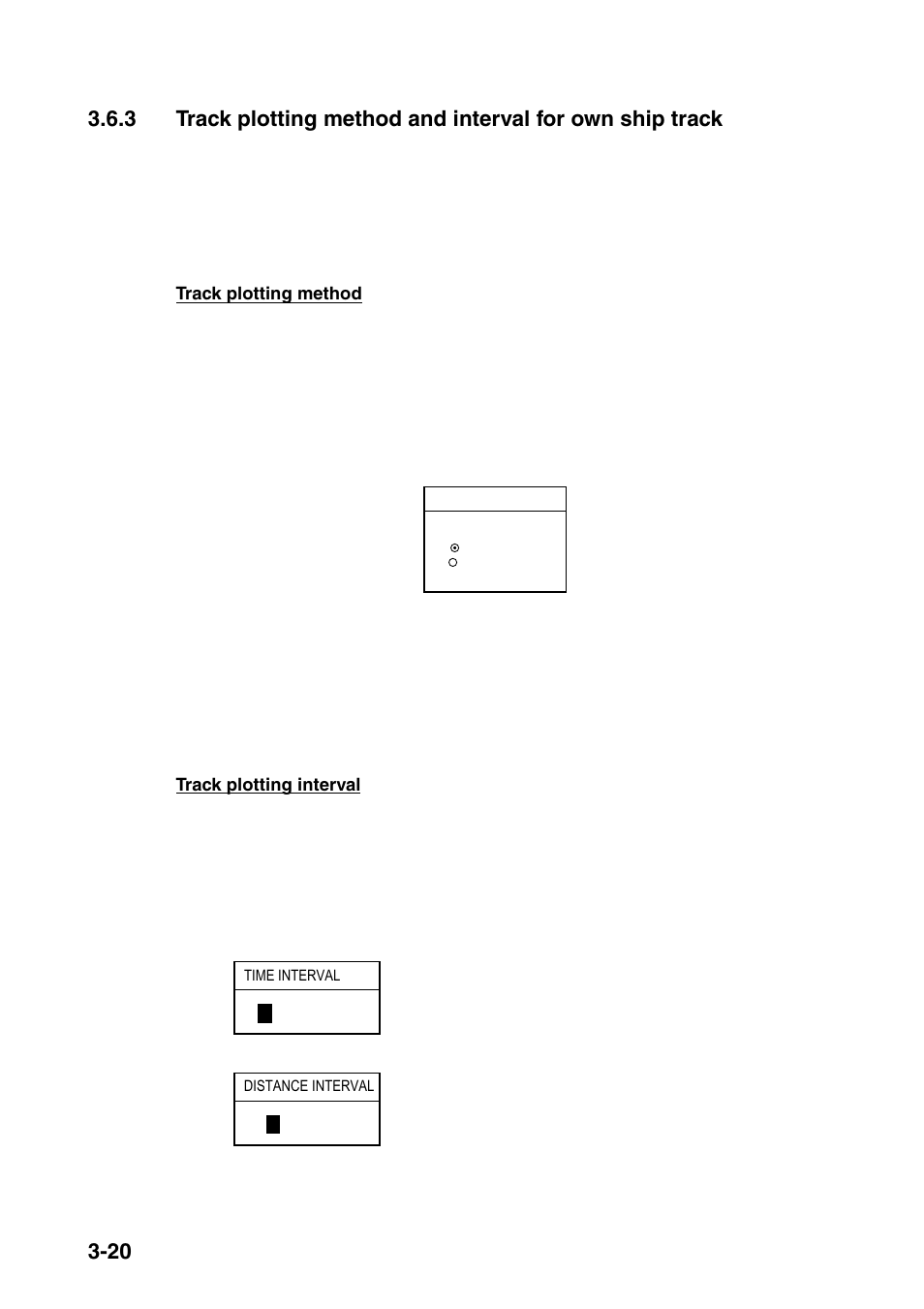 3.6.3 Track plotting method and interval for own ship track

Track plotting method

Track plotting interval

TIME INTERVAL

DISTANCE INTERVAL

3-20